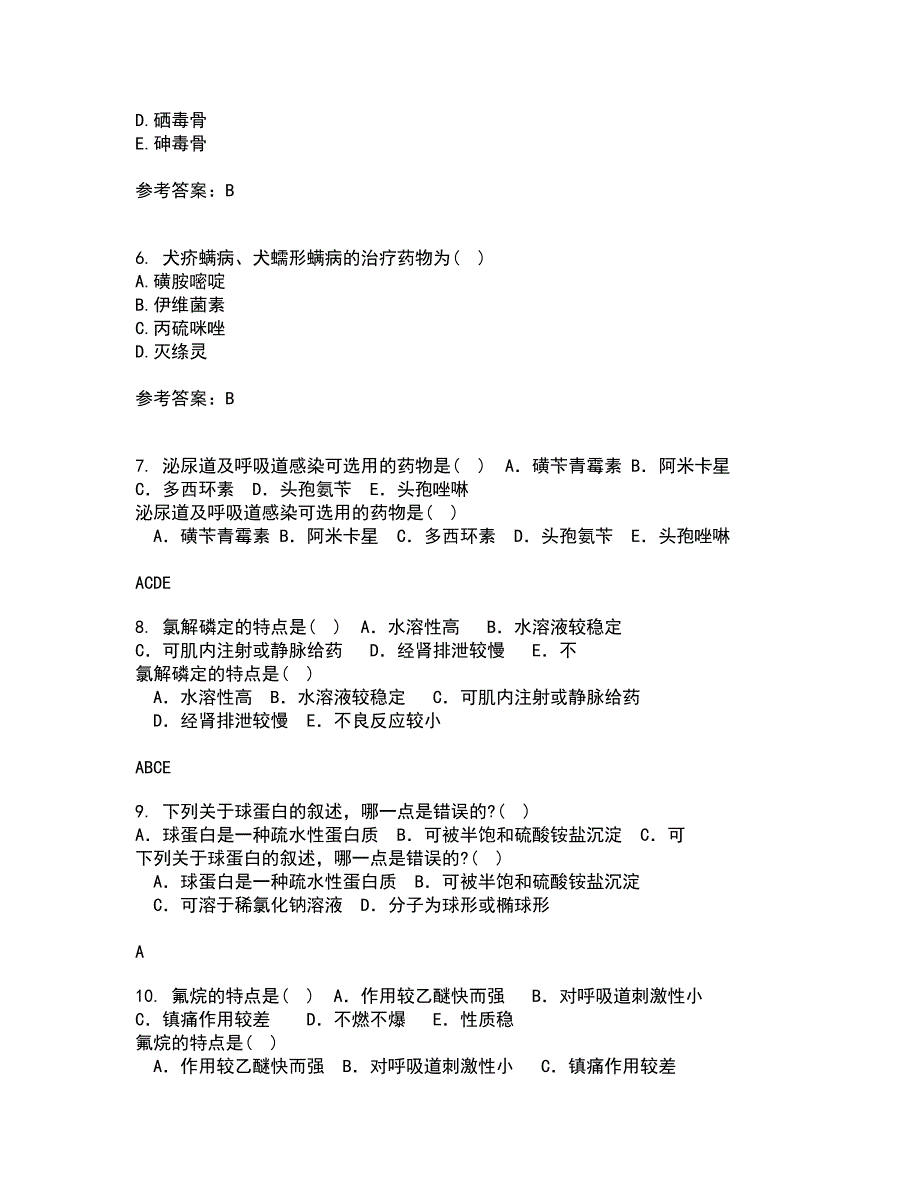 D.硒毒骨
E.砷毒骨

参考答案：B

6. 犬疥螨病、犬蠕形螨病的治疗药物为（ ）
A.磺胺嘧啶
B.伊维菌素
C.丙硫咪唑
D.灭绦灵

参考答案：B

7. 泌尿道及呼吸道感染可选用的药物是（ ） A．磺苄青霉素 B．阿米卡星 C．多西环素 D．头孢氨苄 E．头孢唑啉
泌尿道及呼吸道感染可选用的药物是（ ）
A．磺苄青霉素 B．阿米卡星 C．多西环素 D．头孢氨苄 E．头孢唑啉

ACDE

8. 氯解磷定的特点是（ ） A．水溶性高 B．水溶液较稳定 C．可肌内注射或静脉给药 D．经肾排泄较慢 E．不
氯解磷定的特点是（ ）
A．水溶性高 B．水溶液较稳定 C．可肌内注射或静脉给药
D．经肾排泄较慢 E．不良反应较小

ABCE

9. 下列关于球蛋白的叙述，哪一点是错误的?（ ）
A．球蛋白是一种疏水性蛋白质 B．可被半饱和硫酸铵盐沉淀 C．可
下列关于球蛋白的叙述，哪一点是错误的?（ ）
A．球蛋白是一种疏水性蛋白质 B．可被半饱和硫酸铵盐沉淀
C．可溶于稀氯化钠溶液 D．分子为球形或椭球形

A

10. 氟烷的特点是（ ） A．作用较乙醚快而强 B．对呼吸道刺激性小 C．镇痛作用较差 D．不燃不爆 E．性质稳
氟烷的特点是（ ）
A．作用较乙醚快而强 B．对呼吸道刺激性小 C．镇痛作用较差